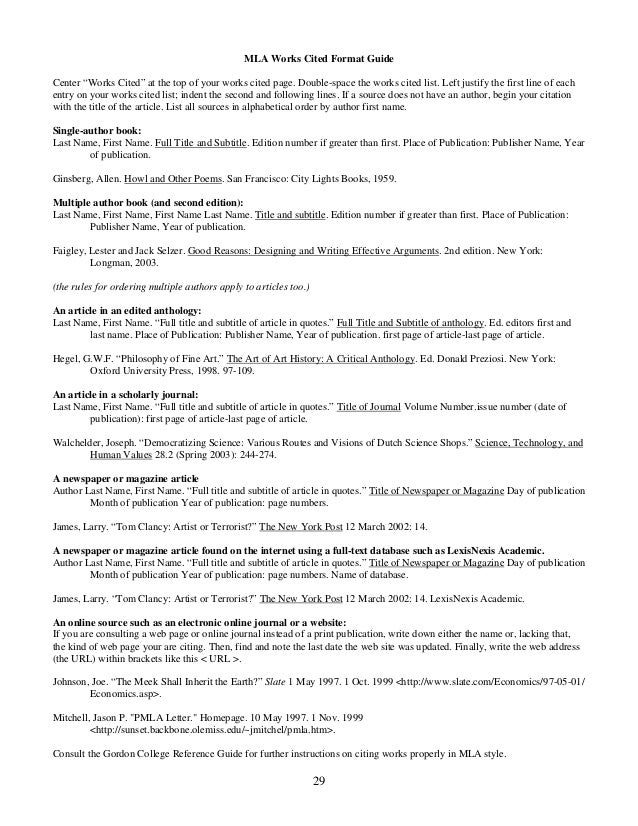 MLA Works Cited Format Guide

Center "Works Cited" at the top of your works cited page. Double-space the works cited list. Left justify the first line of each entry on your works cited list; indent the second and following lines. If a source does not have an author, begin your citation with the title of the article. List all sources in alphabetical order by author first name.

Single-author book:
Last Name, First Name. Full Title and Subtitle. Edition number if greater than first. Place of Publication: Publisher Name, Year of publication.

Ginsberg, Allen. Howl and Other Poems. San Francisco: City Lights Books, 1959.

Multiple author book (and second edition):
Last Name, First Name, First Name Last Name. Title and subtitle. Edition number if greater than first. Place of Publication: Publisher Name, Year of publication.

Faigley, Lester and Jack Selzer. Good Reasons: Designing and Writing Effective Arguments. 2nd edition. New York: Longman, 2003.

(the rules for ordering multiple authors apply to articles too.)

An article in an edited anthology:
Last Name, First Name. "Full title and subtitle of article in quotes." Full Title and Subtitle of anthology. Ed. editors first and last name. Place of Publication: Publisher Name, Year of publication. first page of article-last page of article.

Hegel, G.W.F. "Philosophy of Fine Art." The Art of Art History: A Critical Anthology. Ed. Donald Preziosi. New York: Oxford University Press, 1998. 97-109.

An article in a scholarly journal:
Last Name, First Name. "Full title and subtitle of article in quotes." Title of Journal Volume Number.issue number (date of publication): first page of article-last page of article.

Walchelder, Joseph. "Democratizing Science: Various Routes and Visions of Dutch Science Shops." Science, Technology, and Human Values 28.2 (Spring 2003): 244-274.

A newspaper or magazine article
Author Last Name, First Name. "Full title and subtitle of article in quotes." Title of Newspaper or Magazine Day of publication Month of publication Year of publication: page numbers.

James, Larry. "Tom Clancy: Artist or Terrorist?" The New York Post 12 March 2002: 14.

A newspaper or magazine article found on the internet using a full-text database such as LexisNexis Academic.
Author Last Name, First Name. "Full title and subtitle of article in quotes." Title of Newspaper or Magazine Day of publication Month of publication Year of publication: page numbers. Name of database.

James, Larry. "Tom Clancy: Artist or Terrorist?" The New York Post 12 March 2002: 14. LexisNexis Academic.

An online source such as an electronic online journal or a website:
If you are consulting a web page or online journal instead of a print publication, write down either the name or, lacking that, the kind of web page your are citing. Then, find and note the last date the web site was updated. Finally, write the web address (the URL) within brackets like this < URL >.

Johnson, Joe. "The Meek Shall Inherit the Earth?" Slate 1 May 1997. 1 Oct. 1999 <http://www.slate.com/Economics/97-05-01/Economics.asp>.

Mitchell, Jason P. "PMLA Letter." Homepage. 10 May 1997. 1 Nov. 1999 <http://sunset.backbone.olemiss.edu/~jmitchel/pmla.htm>.

Consult the Gordon College Reference Guide for further instructions on citing works properly in MLA style.

29